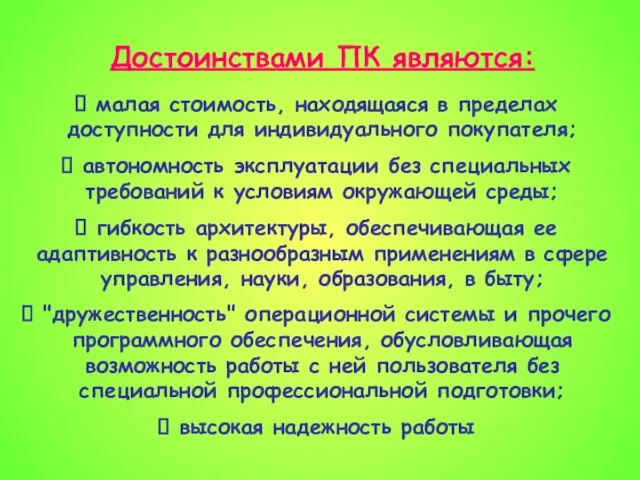 Достоинствами ПК являются:

 малая стоимость, находящаяся в пределах доступности для индивидуального покупателя;

 автономность эксплуатации без специальных требований к условиям окружающей среды;

 гибкость архитектуры, обеспечивающая ее адаптивность к разнообразным применениям в сфере управления, науки, образования, в быту;

 "дружественность" операционной системы и прочего программного обеспечения, обусловливающая возможность работы с ней пользователя без специальной профессиональной подготовки;

 высокая надежность работы